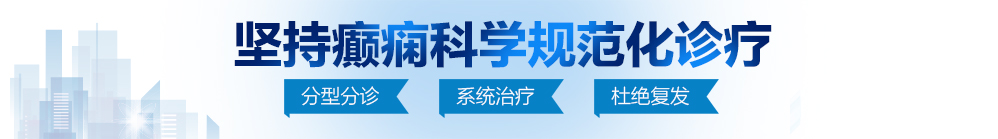 坚持癫痫科学规范化诊疗

分型分诊

系统治疗

杜绝复发